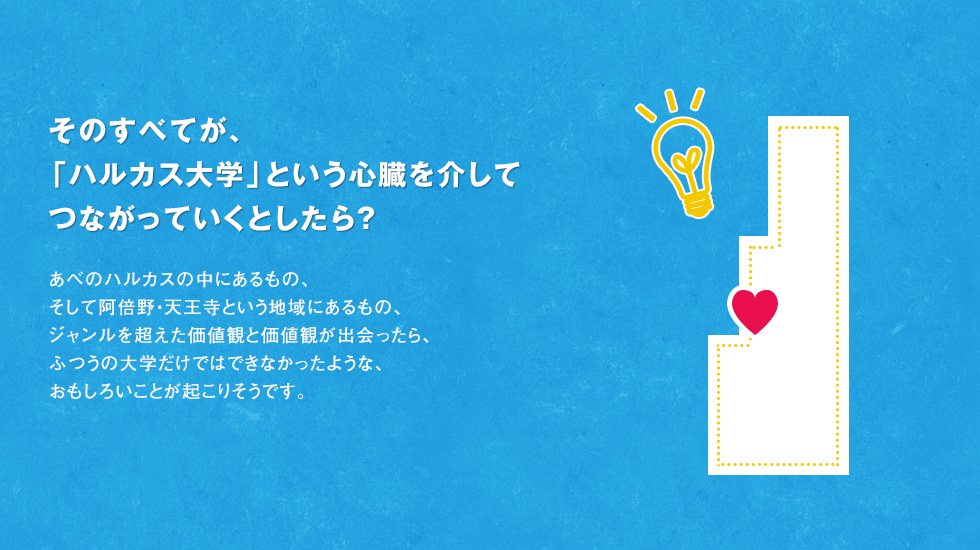 そのすべてが、
「ハルカス大学」という心臓を介して
つながっていくとしたら?

あべのハルカスの中にあるもの、
そして阿倍野・天王寺という地域にあるもの、
ジャンルを超えた価値観と価値観が出会ったら、
ふつうの大学だけではできなかったような、
おもしろいことが起こりそうです。